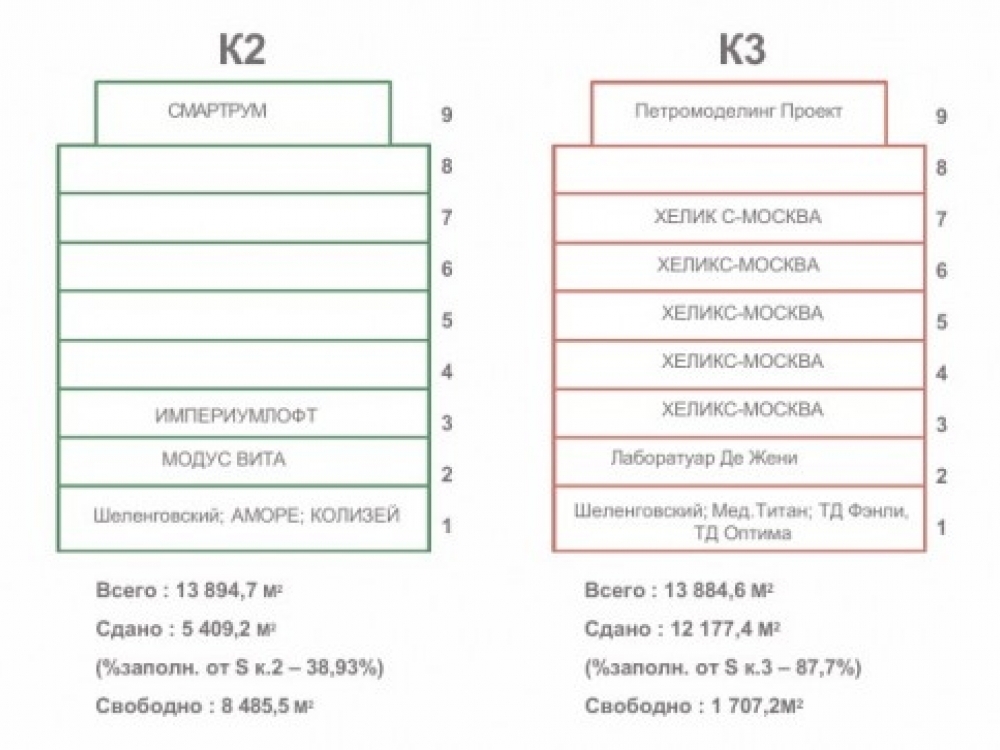 К2

СМАРТРУМ 9

8

7

6

5

4

ИМПЕРИУМЛОФТ 3

МОДУС ВИТА 2

Шеленговский; АМОРЕ; КОЛИЗЕЙ 1

Всего : 13 894,7 м²

Сдано : 5 409,2 м²

(%заполн. от S к.2 – 38,93%)

Свободно : 8 485,5 м²

К3

Петромоделинг Проект 9

8

ХЕЛИК С-МОСКВА 7

ХЕЛИКС-МОСКВА 6

ХЕЛИКС-МОСКВА 5

ХЕЛИКС-МОСКВА 4

ХЕЛИКС-МОСКВА 3

Лаборатуар Де Жени 2

Шеленговский; Мед.Титан; ТД Фэнли, ТД Оптима 1

Всего : 13 884,6 м²

Сдано : 12 177,4 м²

(%заполн. от S к.3 – 87,7%)

Свободно : 1 707,2м²